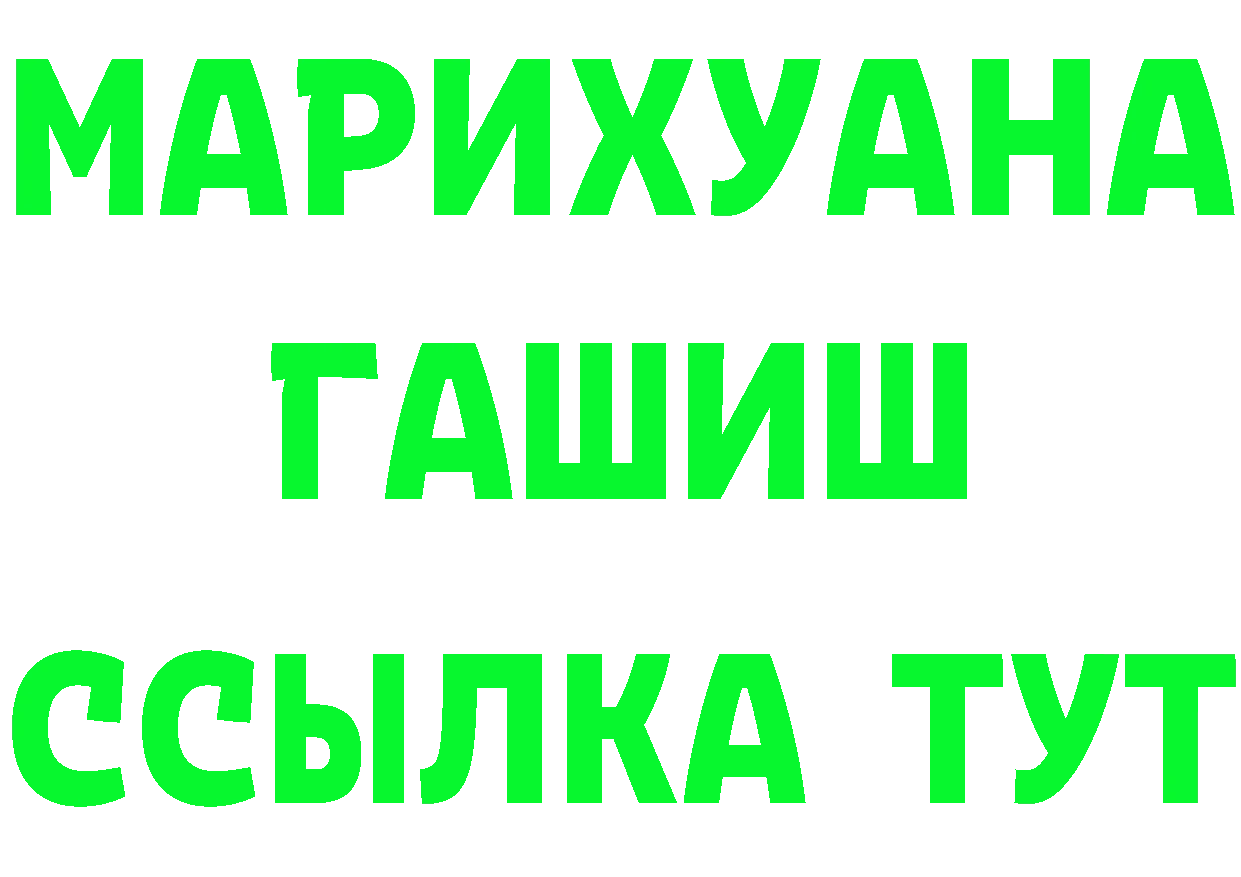 МАРИХУАНА
ГАШИШ
ССЫЛКА ТУТ